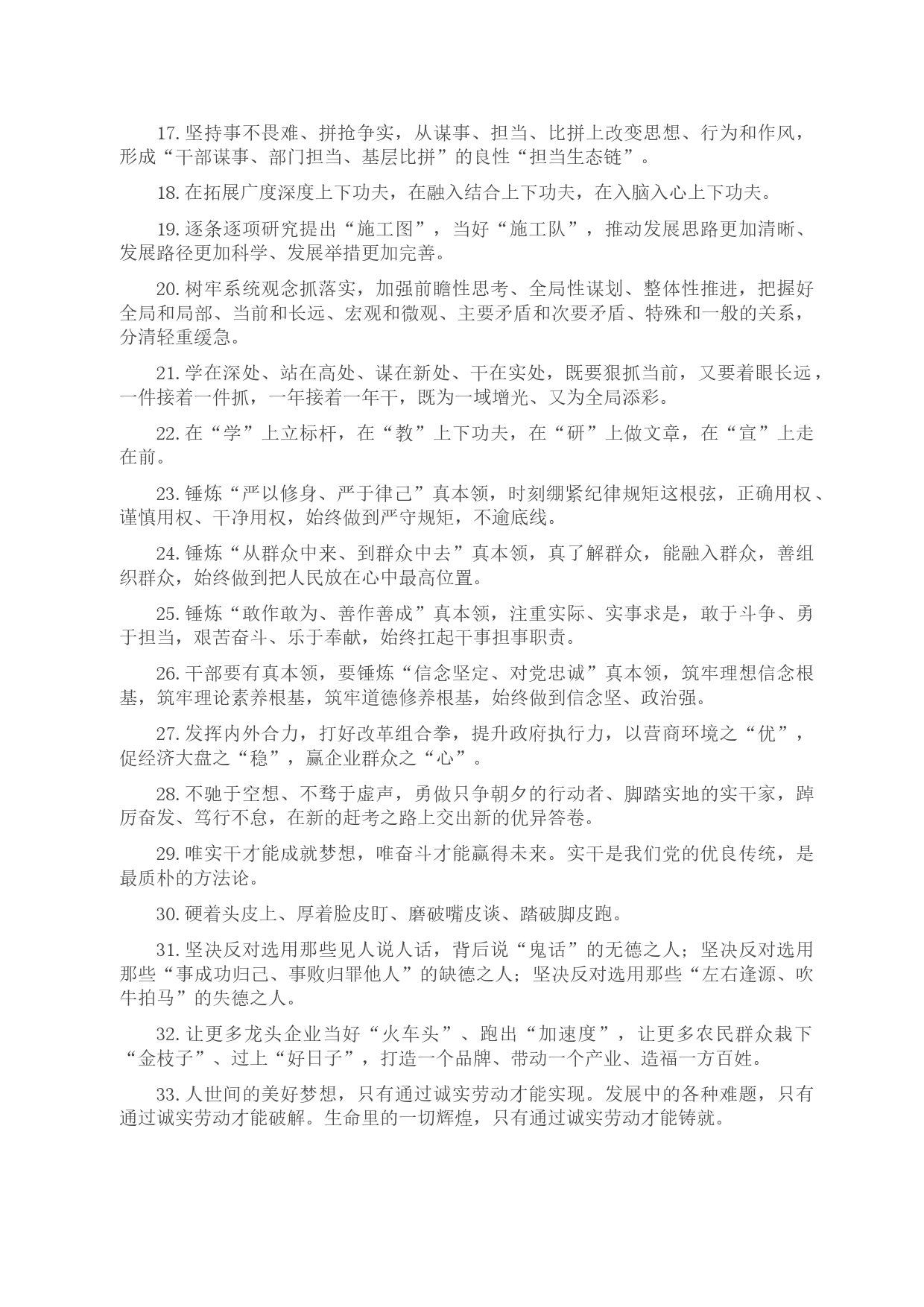 17. 坚持事不畏难、拼抢争实，从谋事、担当、比拼上改变思想、行为和作风，形成“干部谋事、部门担当、基层比拼”的良性“担当生态链”。

18. 在拓展广度深度上下功夫，在融入结合上下功夫，在入脑入心上下功夫。

19. 逐条逐项研究提出“施工图”，当好“施工队”，推动发展思路更加清晰、发展路径更加科学、发展举措更加完善。

20. 树牢系统观念抓落实，加强前瞻性思考、全局性谋划、整体性推进，把握好全局和局部、当前和长远、宏观和微观、主要矛盾和次要矛盾、特殊和一般的关系，分清轻重缓急。

21. 学在深处、站在高处、谋在新处、干在实处，既要狠抓当前，又要着眼长远，一件接着一件抓，一年接着一年干，既为一域增光、又为全局添彩。

22. 在“学”上立标杆，在“教”上下功夫，在“研”上做文章，在“宣”上走在前。

23. 锤炼“严以修身、严于律己”真本领，时刻绷紧纪律规矩这根弦，正确用权、谨慎用权、干净用权，始终做到严守规矩，不逾底线。

24. 锤炼“从群众中来、到群众中去”真本领，真了解群众，能融入群众，善组织群众，始终做到把人民放在心中最高位置。

25. 锤炼“敢作敢为、善作善成”真本领，注重实际、实事求是，敢于斗争、勇于担当，艰苦奋斗、乐于奉献，始终扛起干事担事职责。

26. 干部要有真本领，要锤炼“信念坚定、对党忠诚”真本领，筑牢理想信念根基，筑牢理论素养根基，筑牢道德修养根基，始终做到信念坚、政治强。

27. 发挥内外合力，打好改革组合拳，提升政府执行力，以营商环境之“优”，促经济大盘之“稳”，赢企业群众之“心”。

28. 不驰于空想、不骛于虚声，勇做只争朝夕的行动者、脚踏实地的实干家，踔厉奋发、笃行不怠，在新的赶考之路上交出新的优异答卷。

29. 唯实干才能成就梦想，唯奋斗才能赢得未来。实干是我们党的优良传统，是最质朴的方法论。

30. 硬着头皮上、厚着脸皮盯、磨破嘴皮谈、踏破脚皮跑。

31. 坚决反对选用那些见人说人话，背后说“鬼话”的无德之人；坚决反对选用那些“事成功归己、事败归罪他人”的缺德之人；坚决反对选用那些“左右逢源、吹牛拍马”的失德之人。

32. 让更多龙头企业当好“火车头”、跑出“加速度”，让更多农民群众栽下“金枝子”、过上“好日子”，打造一个品牌、带动一个产业、造福一方百姓。

33. 人世间的美好梦想，只有通过诚实劳动才能实现。发展中的各种难题，只有通过诚实劳动才能破解。生命里的一切辉煌，只有通过诚实劳动才能铸就。